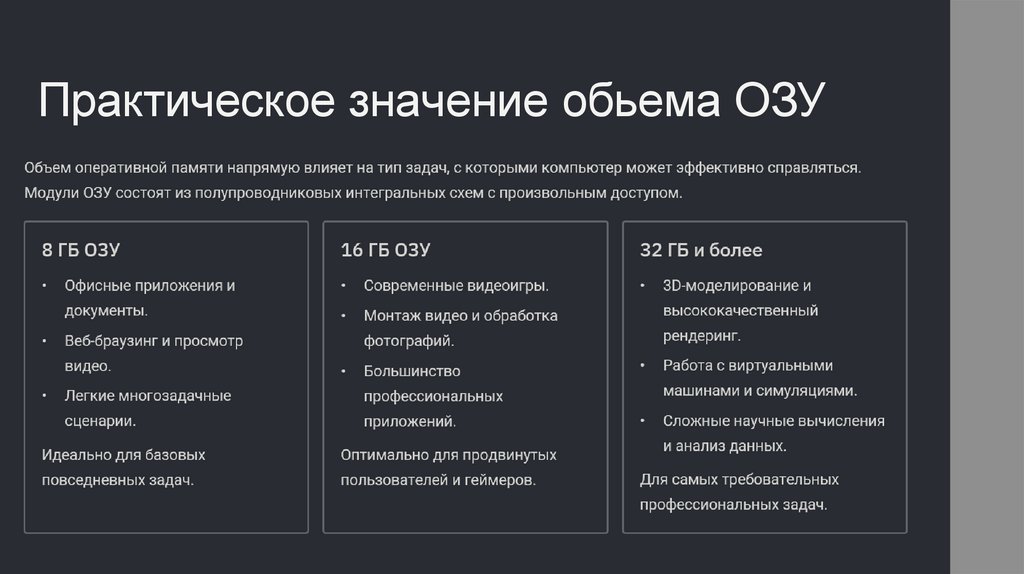 Практическое значение обьема ОЗУ

Объем оперативной памяти напрямую влияет на тип задач, с которыми компьютер может эффективно справляться. Модули ОЗУ состоят из полупроводниковых интегральных схем с произвольным доступом.

8 ГБ ОЗУ

• Офисные приложения и документы.
• Веб-браузинг и просмотр видео.
• Легкие многозадачные сценарии.

Идеально для базовых повседневных задач.

16 ГБ ОЗУ

• Современные видеоигры.
• Монтаж видео и обработка фотографий.
• Большинство профессиональных приложений.

Оптимально для продвинутых пользователей и геймеров.

32 ГБ и более

• 3D-моделирование и высококачественный рендеринг.
• Работа с виртуальными машинами и симуляциями.
• Сложные научные вычисления и анализ данных.

Для самых требовательных профессиональных задач.